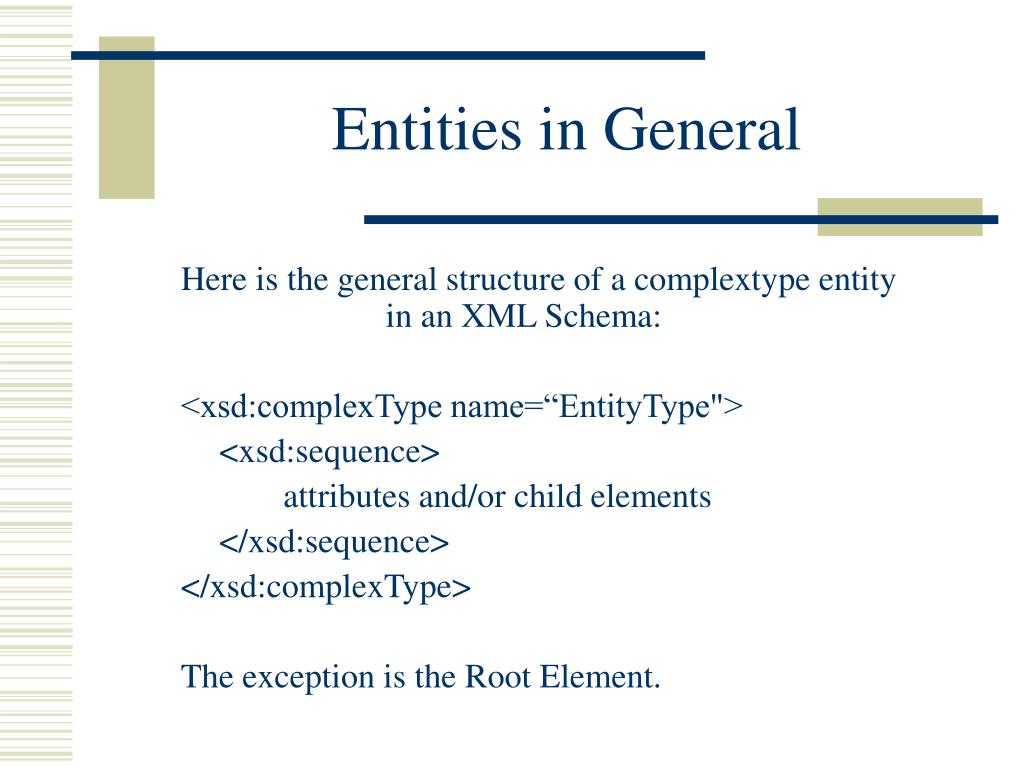 Entities in General

Here is the general structure of a complextype entity in an XML Schema:

<xsd:complexType name=“EntityType">
<xsd:sequence>
attributes and/or child elements
</xsd:sequence>
</xsd:complexType>

The exception is the Root Element.